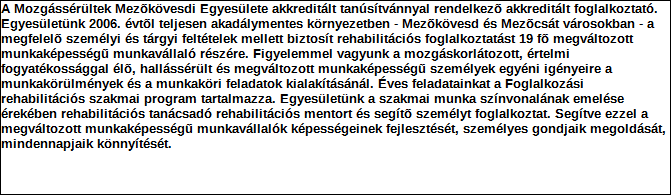 A Mozgássérültek Mezõkövesdi Egyesülete akkreditált tanúsítvánnyal rendelkezõ akkreditált foglalkoztató. Egyesületünk 2006. évtõl teljesen akadálymentes környezetben - Mezõkövesd és Mezõcsát városokban - a megfelelõ személyi és tárgyi feltételek mellett biztosít rehabilitációs foglalkoztatást 19 fõ megváltozott munkaképességû munkavállaló részére. Figyelemmel vagyunk a mozgáskorlátozott, értelmi fogyatékossággal élõ, hallássérült és megváltozott munkaképességû személyek egyéni igényeire a munkakörülmények és a munkaköri feladatok kialakításánál. Éves feladatainkat a Foglalkozási rehabilitációs szakmai program tartalmazza. Egyesületünk a szakmai munka színvonalának emelése érekében rehabilitációs tanácsadó rehabilitációs mentort és segítõ személyt foglalkoztat. Segítve ezzel a megváltozott munkaképességû munkavállalók képességeinek fejlesztését, személyes gondjaik megoldását, mindennapjaik könnyítését.